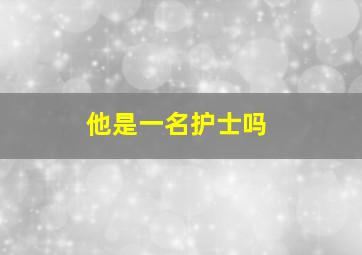 他是一名护士吗